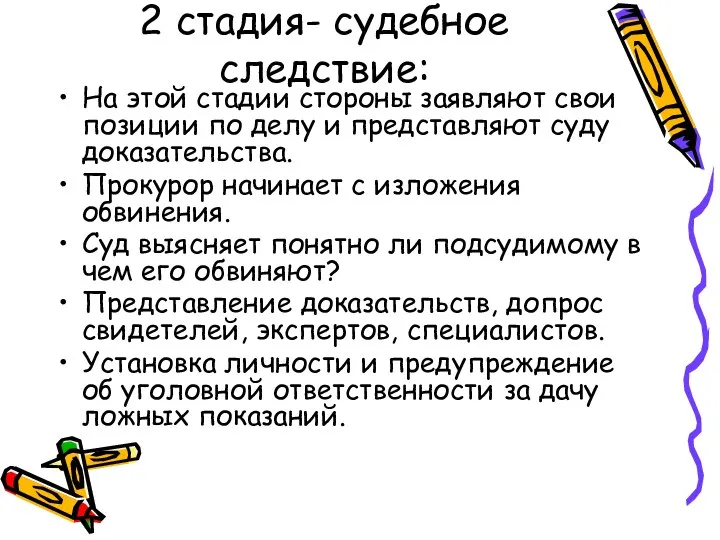 2 стадия- судебное следствие:

• На этой стадии стороны заявляют свои позиции по делу и представляют суду доказательства.
• Прокурор начинает с изложения обвинения.
• Суд выясняет понятно ли подсудимому в чем его обвиняют?
• Представление доказательств, допрос свидетелей, экспертов, специалистов.
• Установка личности и предупреждение об уголовной ответственности за дачу ложных показаний.